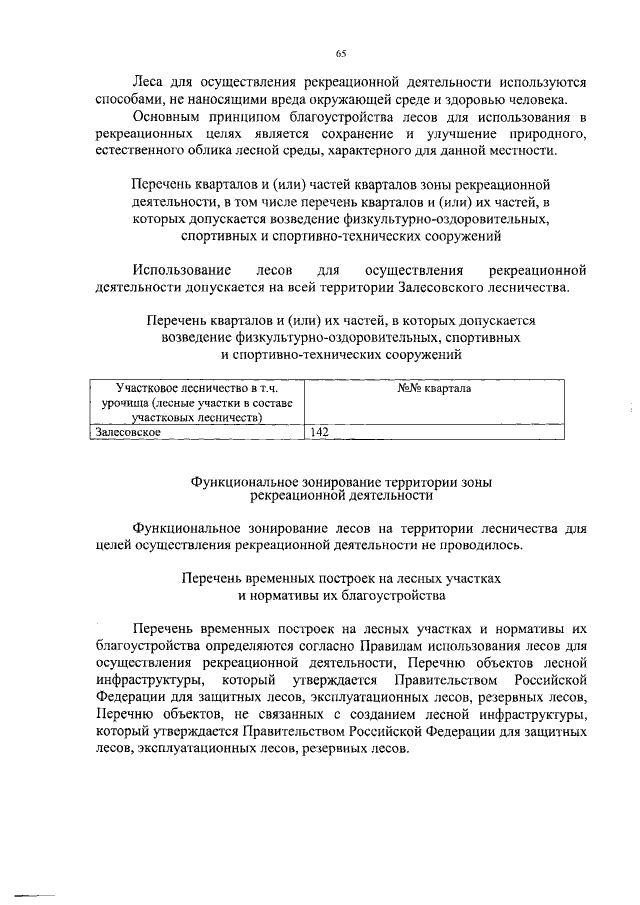 65

Леса для осуществления рекреационной деятельности используются способами, не наносящими вреда окружающей среде и здоровью человека.

Основным принципом благоустройства лесов для использования в рекреационных целях является сохранение и улучшение природного, естественного облика лесной среды, характерного для данной местности.

Перечень кварталов и (или) частей кварталов зоны рекреационной деятельности, в том числе перечень кварталов и (или) их частей, в которых допускается возведение физкультурно-оздоровительных, спортивных и спортивно-технических сооружений

Использование лесов для осуществления рекреационной деятельности допускается на всей территории Залесовского лесничества.

Перечень кварталов и (или) их частей, в которых допускается возведение физкультурно-оздоровительных, спортивных и спортивно-технических сооружений

| Участковое лесничество в т.ч. урочища (лесные участки в составе участковых лесничеств) | №№ квартала |
|---|---|
| Залесовское | 142 |

Функциональное зонирование территории зоны рекреационной деятельности

Функциональное зонирование лесов на территории лесничества для целей осуществления рекреационной деятельности не проводилось.

Перечень временных построек на лесных участках и нормативы их благоустройства

Перечень временных построек на лесных участках и нормативы их благоустройства определяются согласно Правилам использования лесов для осуществления рекреационной деятельности, Перечню объектов лесной инфраструктуры, который утверждается Правительством Российской Федерации для защитных лесов, эксплуатационных лесов, резервных лесов, Перечню объектов, не связанных с созданием лесной инфраструктуры, который утверждается Правительством Российской Федерации для защитных лесов, эксплуатационных лесов, резервных лесов.